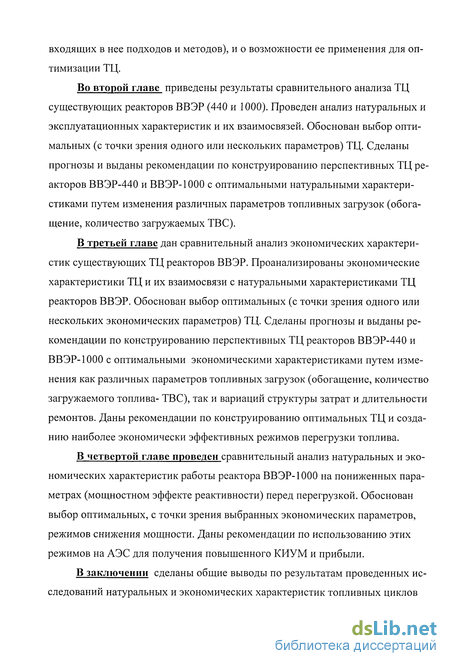 входящих в нее подходов и методов), и о возможности ее применения для оптимизации ТЦ.

Во второй главе приведены результаты сравнительного анализа ТЦ существующих реакторов ВВЭР (440 и 1000). Проведен анализ натуральных и эксплуатационных характеристик и их взаимосвязей. Обоснован выбор оптимальных (с точки зрения одного или нескольких параметров) ТЦ. Сделаны прогнозы и выданы рекомендации по конструированию перспективных ТЦ реакторов ВВЭР-440 и ВВЭР-1000 с оптимальными натуральными характеристиками путем изменения различных параметров топливных загрузок (обогащение, количество загружаемых ТВС).

В третьей главе дан сравнительный анализ экономических характеристик существующих ТЦ реакторов ВВЭР. Проанализированы экономические характеристики ТЦ и их взаимосвязи с натуральными характеристиками ТЦ реакторов ВВЭР. Обоснован выбор оптимальных (с точки зрения одного или нескольких экономических параметров) ТЦ. Сделаны прогнозы и выданы рекомендации по конструированию перспективных ТЦ реакторов ВВЭР-440 и ВВЭР-1000 с оптимальными экономическими характеристиками путем изменения как различных параметров топливных загрузок (обогащение, количество загружаемого топлива- ТВС), так и вариаций структуры затрат и длительности ремонтов. Даны рекомендации по конструированию оптимальных ТЦ и созданию наиболее экономически эффективных режимов перегрузки топлива.

В четвертой главе проведен сравнительный анализ натуральных и экономических характеристик работы реактора ВВЭР-1000 на пониженных параметрах (мощностном эффекте реактивности) перед перегрузкой. Обоснован выбор оптимальных, с точки зрения выбранных экономических параметров, режимов снижения мощности. Даны рекомендации по использованию этих режимов на АЭС для получения повышенного КИУМ и прибыли.

В заключении сделаны общие выводы по результатам проведенных исследований натуральных и экономических характеристик топливных циклов

dsLib.net
библиотека диссертаций